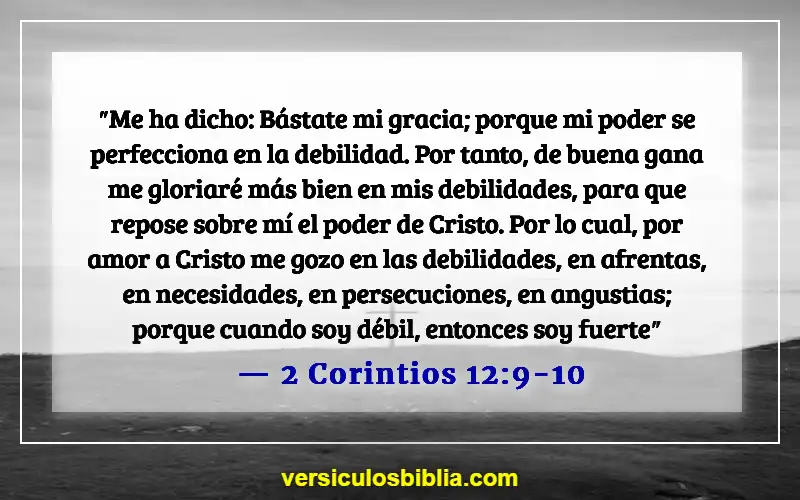 "Me ha dicho: Bástate mi gracia; porque mi poder se perfecciona en la debilidad. Por tanto, de buena gana me gloriaré más bien en mis debilidades, para que repose sobre mí el poder de Cristo. Por lo cual, por amor a Cristo me gozo en las debilidades, en afrentas, en necesidades, en persecuciones, en angustias; porque cuando soy débil, entonces soy fuerte"

— 2 Corintios 12:9-10

versiculosbiblia.com